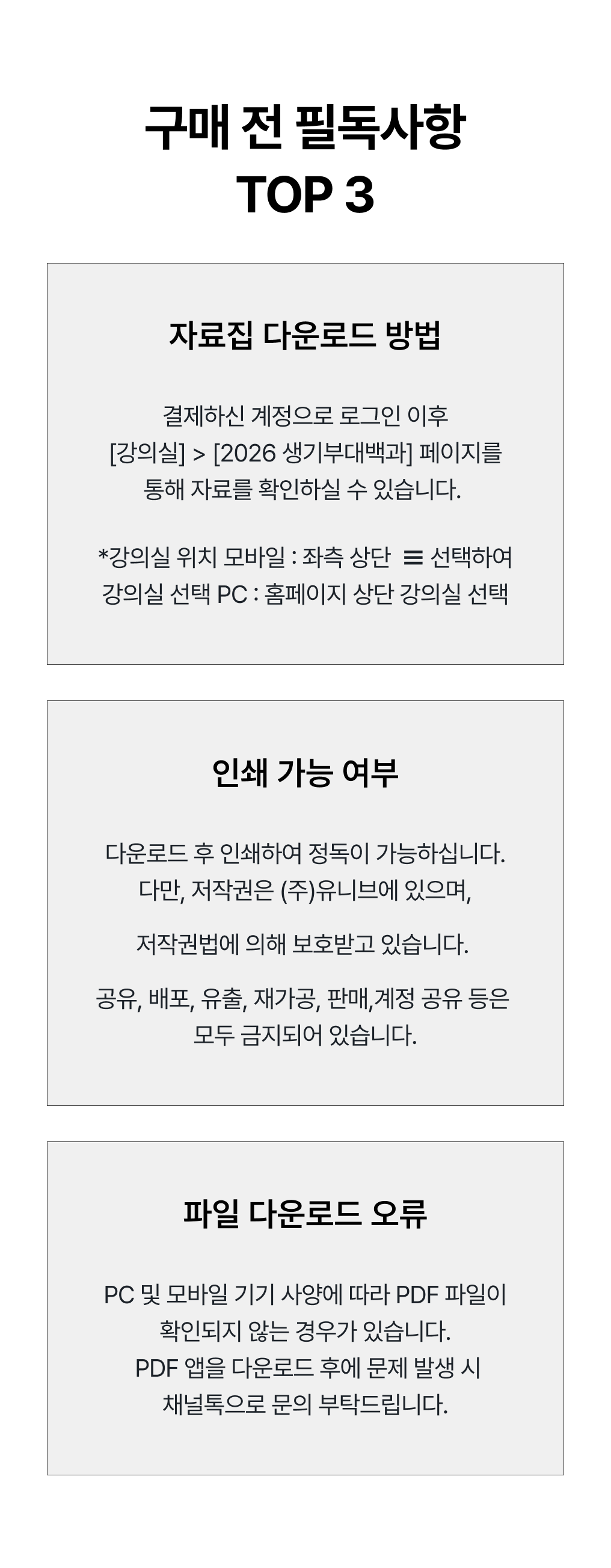 구매 전 필독사항
TOP 3

자료집 다운로드 방법

결제하신 계정으로 로그인 이후
[강의실] > [2026 생기부대백과] 페이지를
통해 자료를 확인하실 수 있습니다.

*강의실 위치 모바일 : 좌측 상단 ≡ 선택하여
강의실 선택 PC : 홈페이지 상단 강의실 선택

인쇄 가능 여부

다운로드 후 인쇄하여 정독이 가능하십니다.
다만, 저작권은 (주)유니브에 있으며,

저작권법에 의해 보호받고 있습니다.

공유, 배포, 유출, 재가공, 판매,계정 공유 등은
모두 금지되어 있습니다.

파일 다운로드 오류

PC 및 모바일 기기 사양에 따라 PDF 파일이
확인되지 않는 경우가 있습니다.
PDF 앱을 다운로드 후에 문제 발생 시
채널톡으로 문의 부탁드립니다.